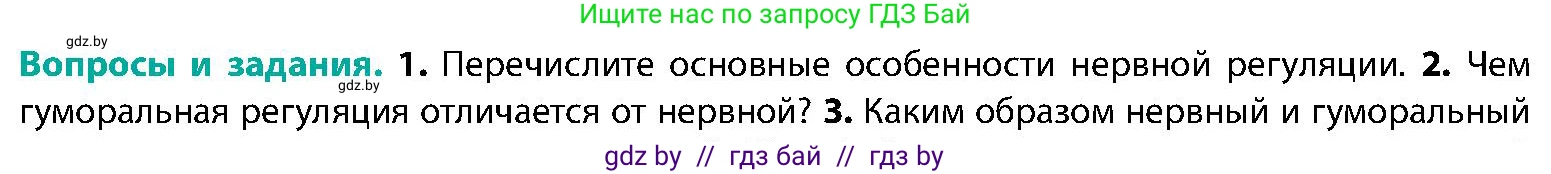 Ищите нас по запросу ГДЗ Бай

gdz.by

**Вопросы и задания.** **1.** Перечислите основные особенности нервной регуляции. **2.** Чем гуморальная регуляция отличается от нервной? **3.** Каким образом нервный и гуморальный

gdz.by

gdz by // гдз бай // гдз by